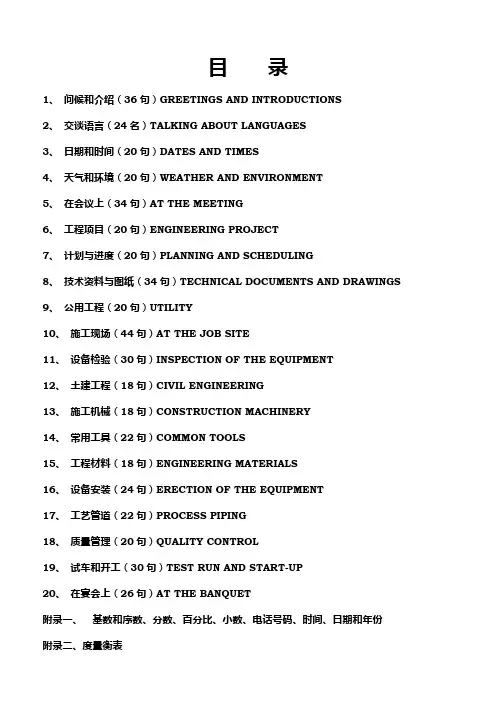 目　录

1、 问候和介绍（36 句）GREETINGS AND INTRODUCTIONS

2、 交谈语言（24 名）TALKING ABOUT LANGUAGES

3、 日期和时间（20 句）DATES AND TIMES

4、 天气和环境（20 句）WEATHER AND ENVIRONMENT

5、 在会议上（34 句）AT THE MEETING

6、 工程项目（20 句）ENGINEERING PROJECT

7、 计划与进度（20 句）PLANNING AND SCHEDULING

8、 技术资料与图纸（34 句）TECHNICAL DOCUMENTS AND DRAWINGS

9、 公用工程（20 句）UTILITY

10、 施工现场（44 句）AT THE JOB SITE

11、 设备检验（30 句）INSPECTION OF THE EQUIPMENT

12、 土建工程（18 句）CIVIL ENGINEERING

13、 施工机械（18 句）CONSTRUCTION MACHINERY

14、 常用工具（22 句）COMMON TOOLS

15、 工程材料（18 句）ENGINEERING MATERIALS

16、 设备安装（24 句）ERECTION OF THE EQUIPMENT

17、 工艺管道（22 句）PROCESS PIPING

18、 质量管理（20 句）QUALITY CONTROL

19、 试车和开工（30 句）TEST RUN AND START-UP

20、 在宴会上（26 句）AT THE BANQUET

附录一、 基数和序数、分数、百分比、小数、电话号码、时间、日期和年份

附录二、度量衡表